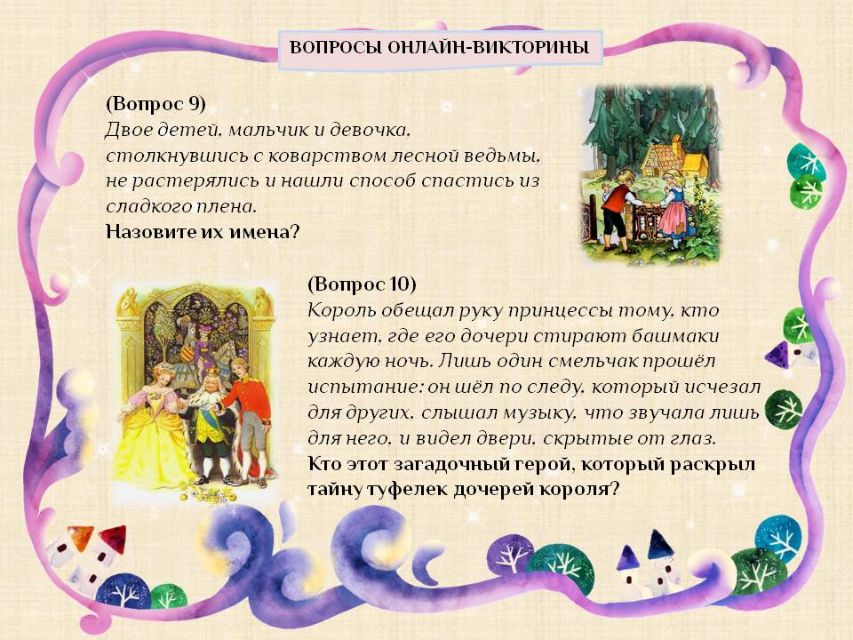 ВОПРОСЫ ОНЛАЙН-ВИКТОРИНЫ

(Вопрос 9)
Двое детей, мальчик и девочка, столкнувшись с коварством лесной ведьмы, не растерялись и нашли способ спастись из сладкого плена.
Назовите их имена?

(Вопрос 10)
Король обещал руку принцессы тому, кто узнает, где его дочери стирают башмаки каждую ночь. Лишь один смельчак прошёл испытание: он шёл по следу, который исчезал для других, слышал музыку, что звучала лишь для него, и видел двери, скрытые от глаз.
Кто этот загадочный герой, который раскрыл тайну туфелек дочерей короля?